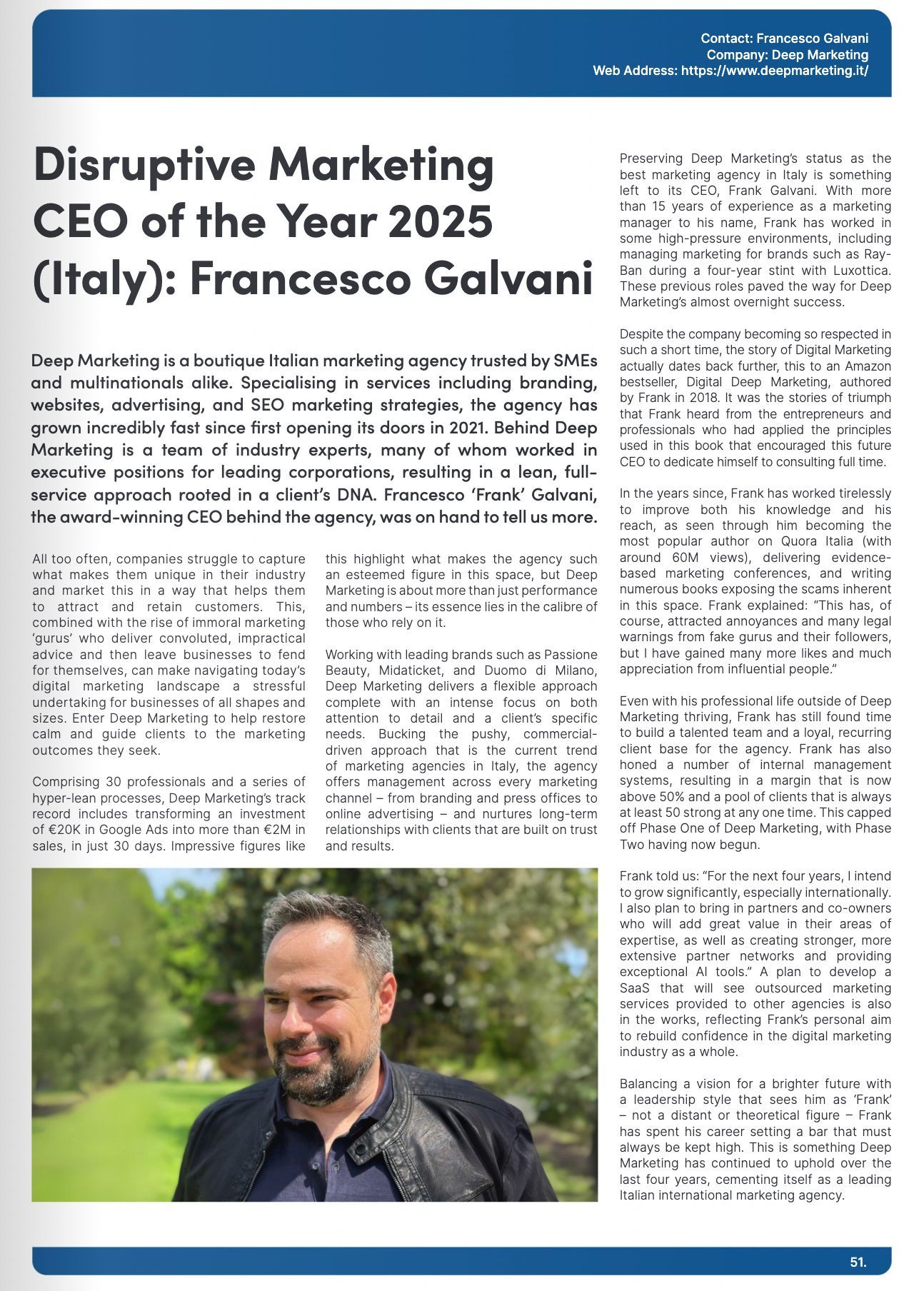 Contact: Francesco Galvani
Company: Deep Marketing
Web Address: https://www.deepmarketing.it/

Disruptive Marketing CEO of the Year 2025 (Italy): Francesco Galvani

Deep Marketing is a boutique Italian marketing agency trusted by SMEs and multinationals alike. Specialising in services including branding, websites, advertising, and SEO marketing strategies, the agency has grown incredibly fast since first opening its doors in 2021. Behind Deep Marketing is a team of industry experts, many of whom worked in executive positions for leading corporations, resulting in a lean, full-service approach rooted in a client's DNA. Francesco 'Frank' Galvani, the award-winning CEO behind the agency, was on hand to tell us more.

All too often, companies struggle to capture what makes them unique in their industry and market this in a way that helps them to attract and retain customers. This, combined with the rise of immoral marketing 'gurus' who deliver convoluted, impractical advice and then leave businesses to fend for themselves, can make navigating today's digital marketing landscape a stressful undertaking for businesses of all shapes and sizes. Enter Deep Marketing to help restore calm and guide clients to the marketing outcomes they seek.

Comprising 30 professionals and a series of hyper-lean processes, Deep Marketing's track record includes transforming an investment of €20K in Google Ads into more than €2M in sales, in just 30 days. Impressive figures like this highlight what makes the agency such an esteemed figure in this space, but Deep Marketing is about more than just performance and numbers – its essence lies in the calibre of those who rely on it.

Working with leading brands such as Passione Beauty, Midaticket, and Duomo di Milano, Deep Marketing delivers a flexible approach complete with an intense focus on both attention to detail and a client's specific needs. Bucking the pushy, commercial-driven approach that is the current trend of marketing agencies in Italy, the agency offers management across every marketing channel – from branding and press offices to online advertising – and nurtures long-term relationships with clients that are built on trust and results.

Preserving Deep Marketing's status as the best marketing agency in Italy is something left to its CEO, Frank Galvani. With more than 15 years of experience as a marketing manager to his name, Frank has worked in some high-pressure environments, including managing marketing for brands such as Ray-Ban during a four-year stint with Luxottica. These previous roles paved the way for Deep Marketing's almost overnight success.

Despite the company becoming so respected in such a short time, the story of Digital Marketing actually dates back further, this to an Amazon bestseller, Digital Deep Marketing, authored by Frank in 2018. It was the stories of triumph that Frank heard from the entrepreneurs and professionals who had applied the principles used in this book that encouraged this future CEO to dedicate himself to consulting full time.

In the years since, Frank has worked tirelessly to improve both his knowledge and his reach, as seen through him becoming the most popular author on Quora Italia (with around 60M views), delivering evidence-based marketing conferences, and writing numerous books exposing the scams inherent in this space. Frank explained: "This has, of course, attracted annoyances and many legal warnings from fake gurus and their followers, but I have gained many more likes and much appreciation from influential people."

Even with his professional life outside of Deep Marketing thriving, Frank has still found time to build a talented team and a loyal, recurring client base for the agency. Frank has also honed a number of internal management systems, resulting in a margin that is now above 50% and a pool of clients that is always at least 50 strong at any one time. This capped off Phase One of Deep Marketing, with Phase Two having now begun.

Frank told us: "For the next four years, I intend to grow significantly, especially internationally. I also plan to bring in partners and co-owners who will add great value in their areas of expertise, as well as creating stronger, more extensive partner networks and providing exceptional AI tools." A plan to develop a SaaS that will see outsourced marketing services provided to other agencies is also in the works, reflecting Frank's personal aim to rebuild confidence in the digital marketing industry as a whole.

Balancing a vision for a brighter future with a leadership style that sees him as 'Frank' – not a distant or theoretical figure – Frank has spent his career setting a bar that must always be kept high. This is something Deep Marketing has continued to uphold over the last four years, cementing itself as a leading Italian international marketing agency.

51.